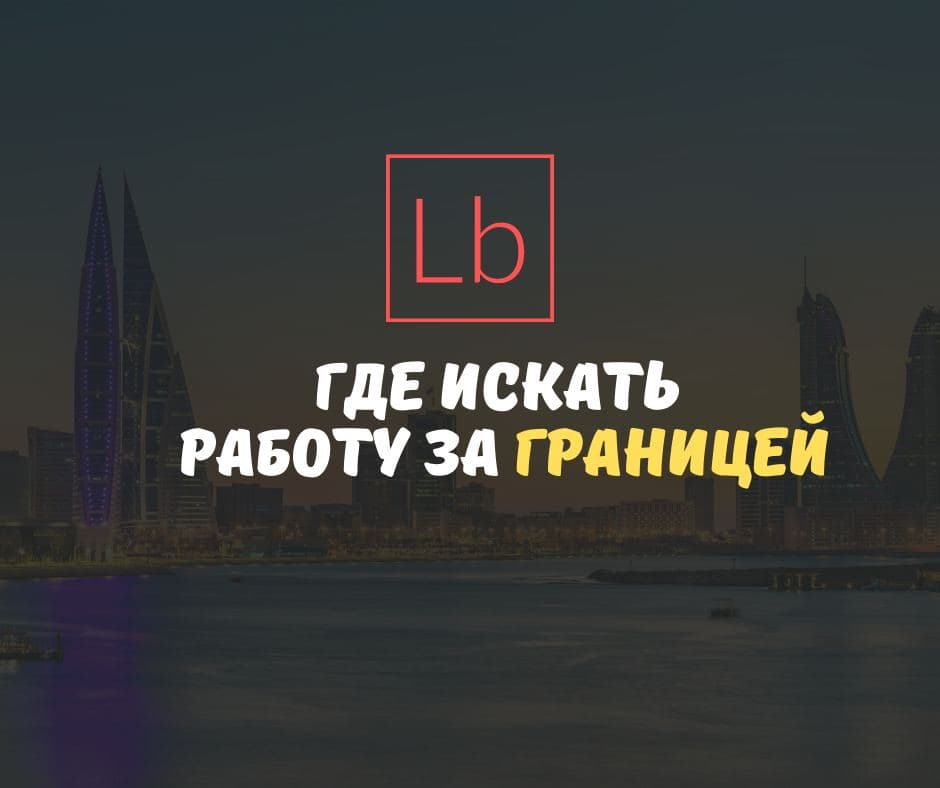 Lb

ГДЕ ИСКАТЬ РАБОТУ ЗА ГРАНИЦЕЙ